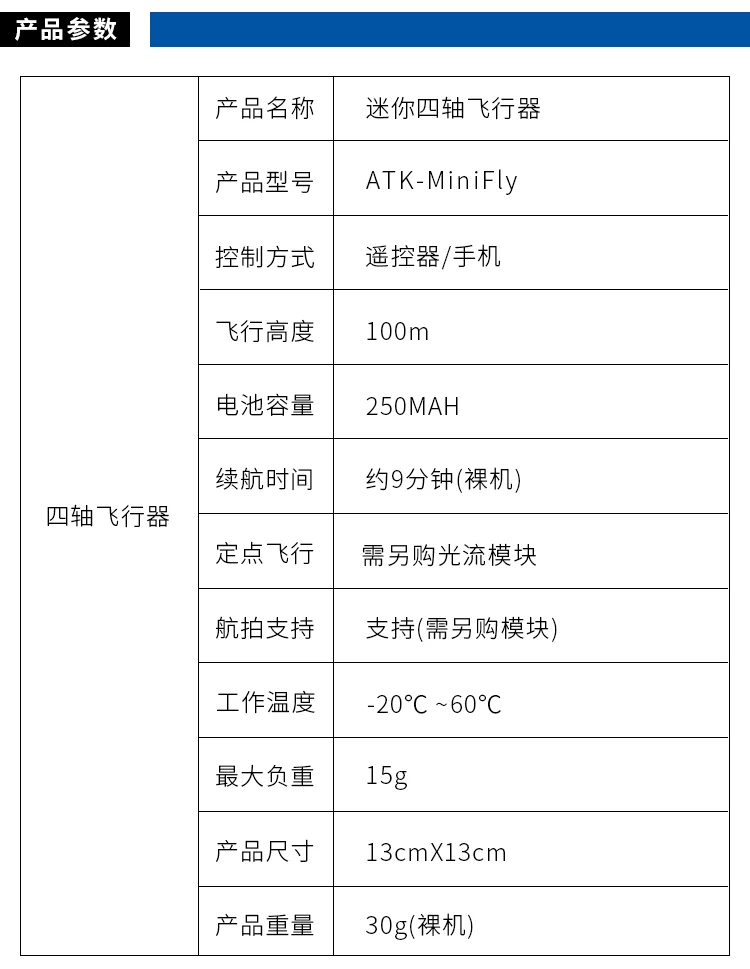 产品参数

| 四轴飞行器 | 产品名称 | 迷你四轴飞行器 |
|---|---|---|
| | 产品型号 | ATK-MiniFly |
| | 控制方式 | 遥控器/手机 |
| | 飞行高度 | 100m |
| | 电池容量 | 250MAH |
| | 续航时间 | 约9分钟(裸机) |
| | 定点飞行 | 需另购光流模块 |
| | 航拍支持 | 支持(需另购模块) |
| | 工作温度 | -20℃ ~60℃ |
| | 最大负重 | 15g |
| | 产品尺寸 | 13cmX13cm |
| | 产品重量 | 30g(裸机) |